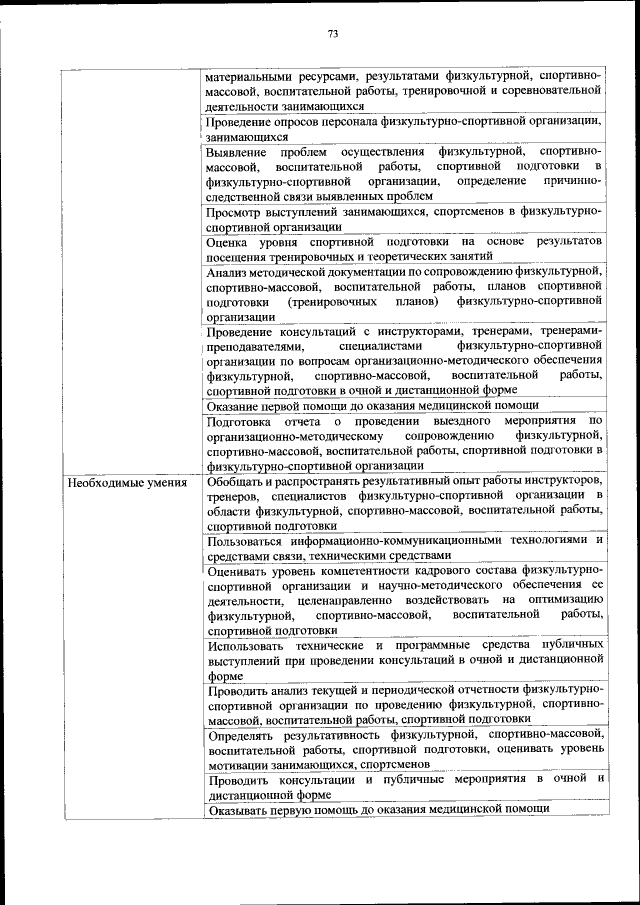 73

| | |
|---|---|
| | материальными ресурсами, результатами физкультурной, спортивно-массовой, воспитательной работы, тренировочной и соревновательной деятельности занимающихся |
| | Проведение опросов персонала физкультурно-спортивной организации, занимающихся |
| | Выявление проблем осуществления физкультурной, спортивно-массовой, воспитательной работы, спортивной подготовки в физкультурно-спортивной организации, определение причинно-следственной связи выявленных проблем |
| | Просмотр выступлений занимающихся, спортсменов в физкультурно-спортивной организации |
| | Оценка уровня спортивной подготовки на основе результатов посещения тренировочных и теоретических занятий |
| | Анализ методической документации по сопровождению физкультурной, спортивно-массовой, воспитательной работы, планов спортивной подготовки (тренировочных планов) физкультурно-спортивной организации |
| | Проведение консультаций с инструкторами, тренерами, тренерами-преподавателями, специалистами физкультурно-спортивной организации по вопросам организационно-методического обеспечения физкультурной, спортивно-массовой, воспитательной работы, спортивной подготовки в очной и дистанционной форме |
| | Оказание первой помощи до оказания медицинской помощи |
| | Подготовка отчета о проведении выездного мероприятия по организационно-методическому сопровождению физкультурной, спортивно-массовой, воспитательной работы, спортивной подготовки в физкультурно-спортивной организации |
| Необходимые умения | Обобщать и распространять результативный опыт работы инструкторов, тренеров, специалистов физкультурно-спортивной организации в области физкультурной, спортивно-массовой, воспитательной работы, спортивной подготовки |
| | Пользоваться информационно-коммуникационными технологиями и средствами связи, техническими средствами |
| | Оценивать уровень компетентности кадрового состава физкультурно-спортивной организации и научно-методического обеспечения ее деятельности, целенаправленно воздействовать на оптимизацию физкультурной, спортивно-массовой, воспитательной работы, спортивной подготовки |
| | Использовать технические и программные средства публичных выступлений при проведении консультаций в очной и дистанционной форме |
| | Проводить анализ текущей и периодической отчетности физкультурно-спортивной организации по проведению физкультурной, спортивно-массовой, воспитательной работы, спортивной подготовки |
| | Определять результативность физкультурной, спортивно-массовой, воспитательной работы, спортивной подготовки, оценивать уровень мотивации занимающихся, спортсменов |
| | Проводить консультации и публичные мероприятия в очной и дистанционной форме |
| | Оказывать первую помощь до оказания медицинской помощи |